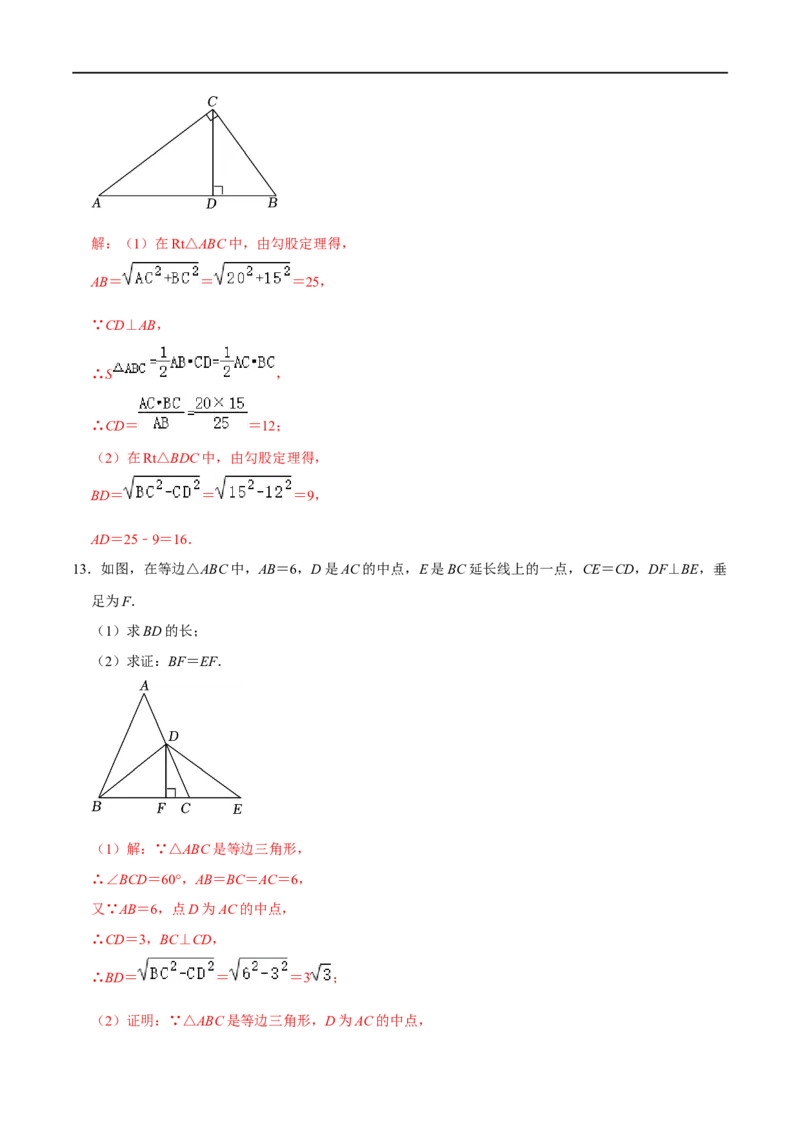 C

A D B

解：（1）在Rt△ABC中，由勾股定理得，

$AB=\sqrt{AC^2+BC^2}=\sqrt{20^2+15^2}=25$，

∵CD⊥AB，

∴$S_{\triangle ABC}=\frac{1}{2}AB\cdot CD=\frac{1}{2}AC\cdot BC$，

∴$CD=\frac{AC\cdot BC}{AB}=\frac{20\times 15}{25}=12$；

（2）在Rt△BDC中，由勾股定理得，

$BD=\sqrt{BC^2-CD^2}=\sqrt{15^2-12^2}=9$，

AD＝25﹣9＝16．

13．如图，在等边△ABC中，AB＝6，D是AC的中点，E是BC延长线上的一点，CE＝CD，DF⊥BE，垂足为F．

（1）求BD的长；

（2）求证：BF＝EF．

A

D

B F C E

（1）解：∵△ABC是等边三角形，

∴∠BCD＝60°，AB＝BC＝AC＝6，

又∵AB＝6，点D为AC的中点，

∴CD＝3，BC⊥CD，

∴$BD=\sqrt{BC^2-CD^2}=\sqrt{6^2-3^2}=3\sqrt{3}$；

（2）证明：∵△ABC是等边三角形，D为AC的中点，